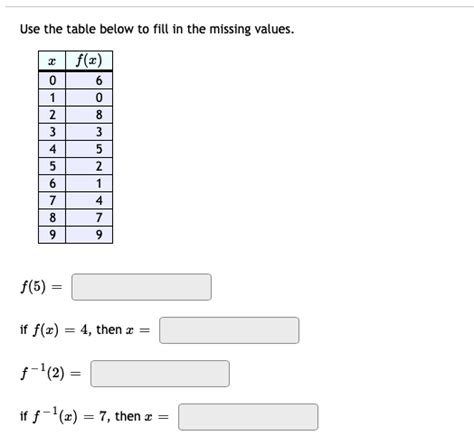 Use the table below to fill in the missing values.

| $x$ | $f(x)$ |
|---|---|
| 0 | 6 |
| 1 | 0 |
| 2 | 8 |
| 3 | 3 |
| 4 | 5 |
| 5 | 2 |
| 6 | 1 |
| 7 | 4 |
| 8 | 7 |
| 9 | 9 |

$f(5) =$

if $f(x) = 4$, then $x =$

$f^{-1}(2) =$

if $f^{-1}(x) = 7$, then $x =$